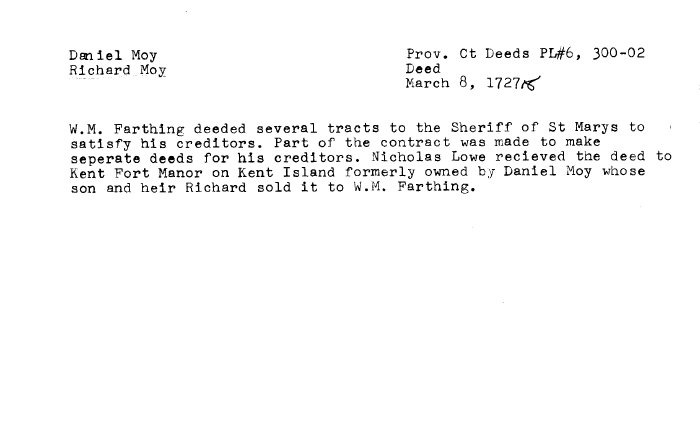 Daniel Moy
Richard Moy

Prov. Ct Deeds PL#6, 300-02
Deed
March 8, 1727/8

W.M. Farthing deeded several tracts to the Sheriff of St Marys to satisfy his creditors. Part of the contract was made to make seperate deeds for his creditors. Nicholas Lowe recieved the deed to Kent Fort Manor on Kent Island formerly owned by Daniel Moy whose son and heir Richard sold it to W.M. Farthing.